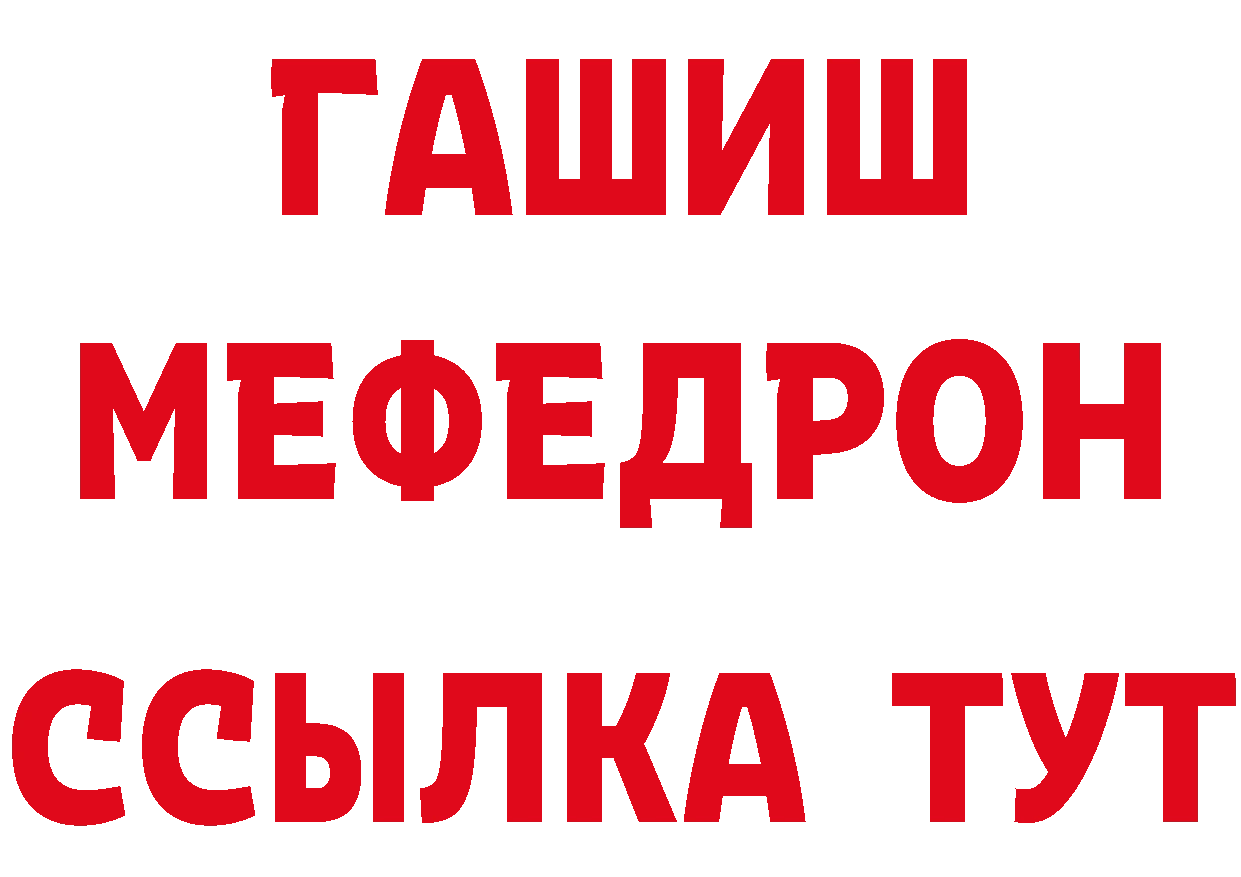 ГАШИШ
МЕФЕДРОН
ССЫЛКА ТУТ